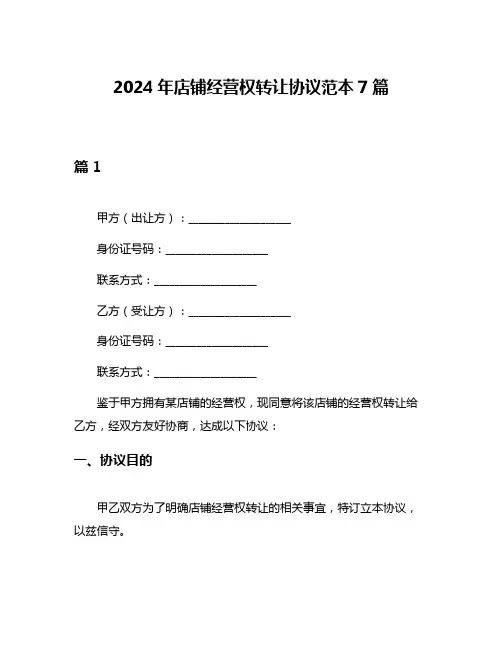 2024 年店铺经营权转让协议范本 7 篇

篇 1

甲方（出让方）：__________________

身份证号码：__________________

联系方式：__________________

乙方（受让方）：__________________

身份证号码：__________________

联系方式：__________________

鉴于甲方拥有某店铺的经营权，现同意将该店铺的经营权转让给乙方，经双方友好协商，达成以下协议：

一、协议目的

甲乙双方为了明确店铺经营权转让的相关事宜，特订立本协议，以兹信守。